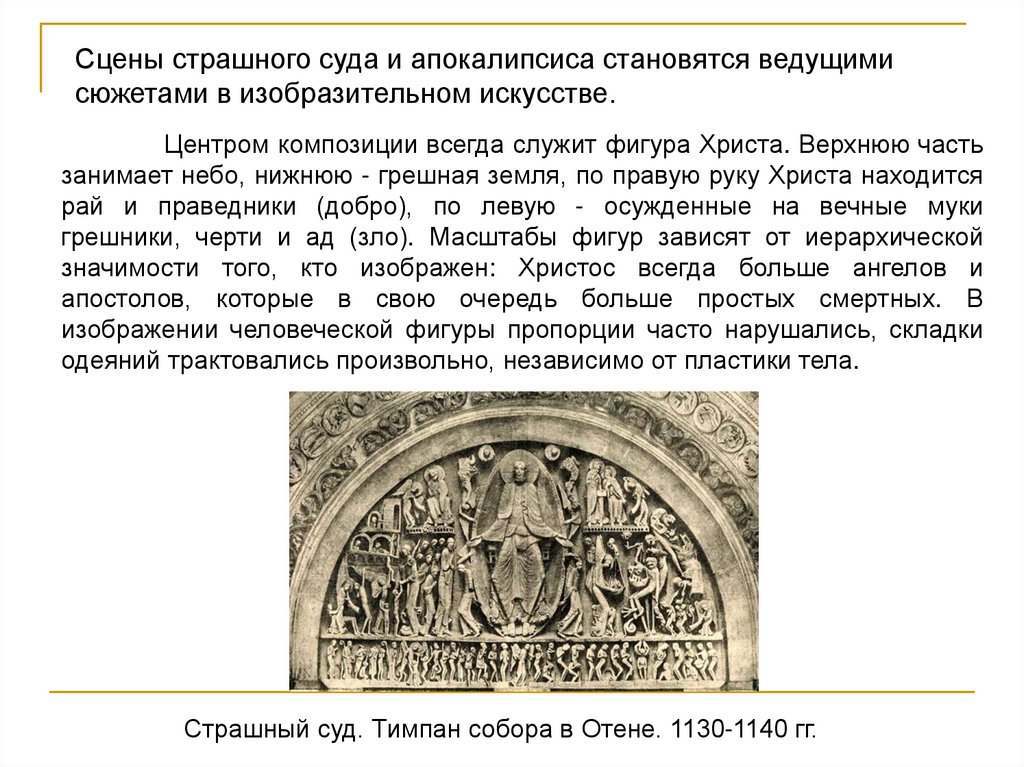 Сцены страшного суда и апокалипсиса становятся ведущими сюжетами в изобразительном искусстве.

Центром композиции всегда служит фигура Христа. Верхнюю часть занимает небо, нижнюю - грешная земля, по правую руку Христа находится рай и праведники (добро), по левую - осужденные на вечные муки грешники, черти и ад (зло). Масштабы фигур зависят от иерархической значимости того, кто изображен: Христос всегда больше ангелов и апостолов, которые в свою очередь больше простых смертных. В изображении человеческой фигуры пропорции часто нарушались, складки одеяний трактовались произвольно, независимо от пластики тела.

Страшный суд. Тимпан собора в Отене. 1130-1140 гг.